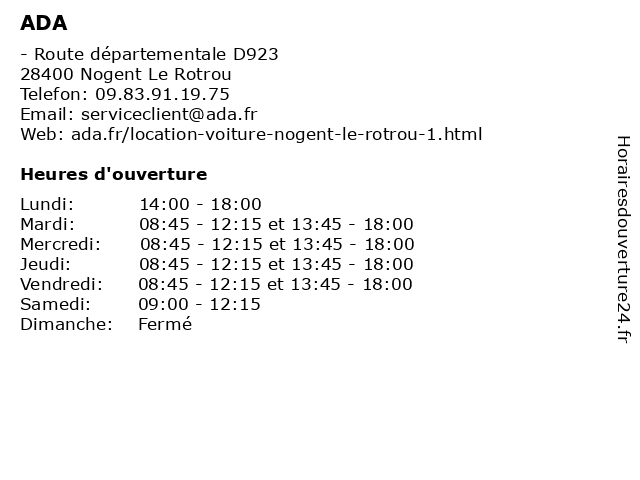 ADA

- Route départementale D923
28400 Nogent Le Rotrou
Telefon: 09.83.91.19.75
Email: serviceclient@ada.fr
Web: ada.fr/location-voiture-nogent-le-rotrou-1.html

Heures d'ouverture

| | |
|---|---|
| Lundi: | 14:00 - 18:00 |
| Mardi: | 08:45 - 12:15 et 13:45 - 18:00 |
| Mercredi: | 08:45 - 12:15 et 13:45 - 18:00 |
| Jeudi: | 08:45 - 12:15 et 13:45 - 18:00 |
| Vendredi: | 08:45 - 12:15 et 13:45 - 18:00 |
| Samedi: | 09:00 - 12:15 |
| Dimanche: | Fermé |

Horairesdouverture24.fr